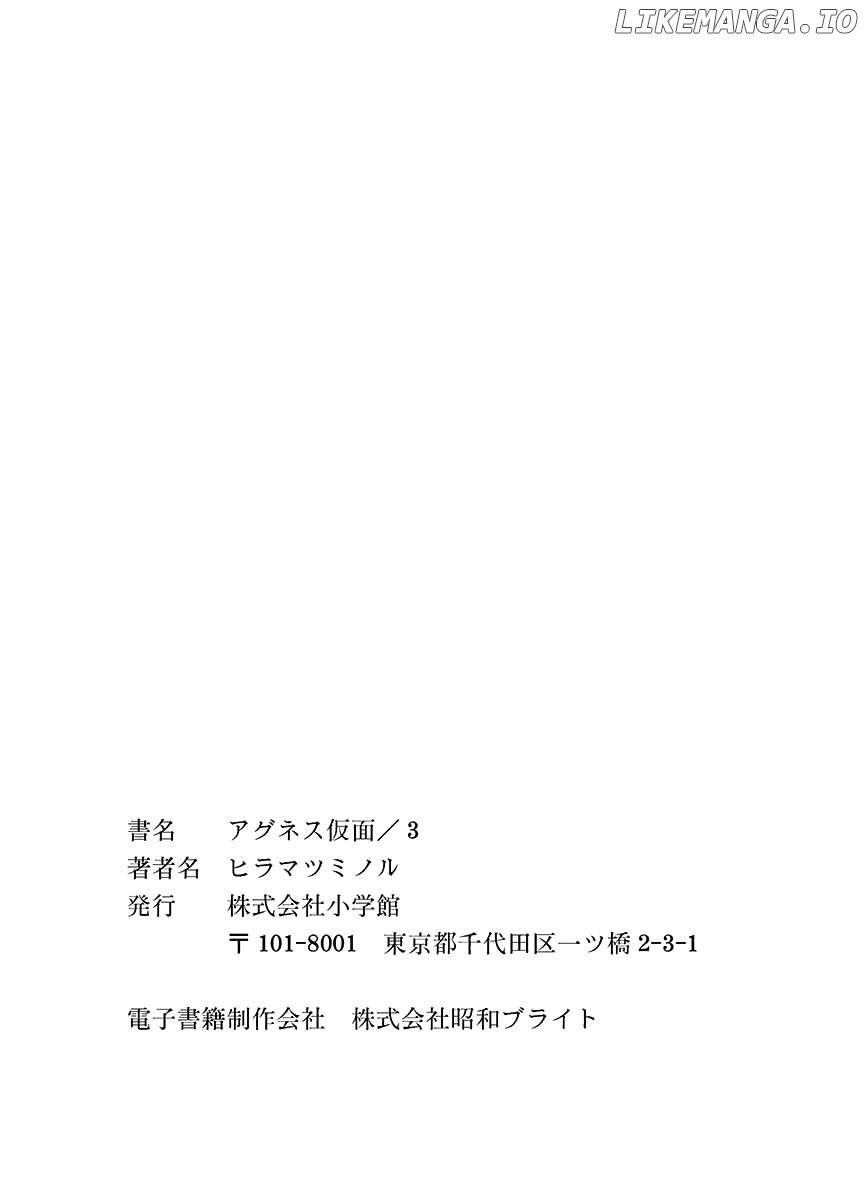 書名 アグネス仮面／3
著者名 ヒラマツミノル
発行 株式会社小学館
〒101-8001 東京都千代田区一ツ橋2-3-1

電子書籍制作会社 株式会社昭和ブライト

LIKEMANGA.IO